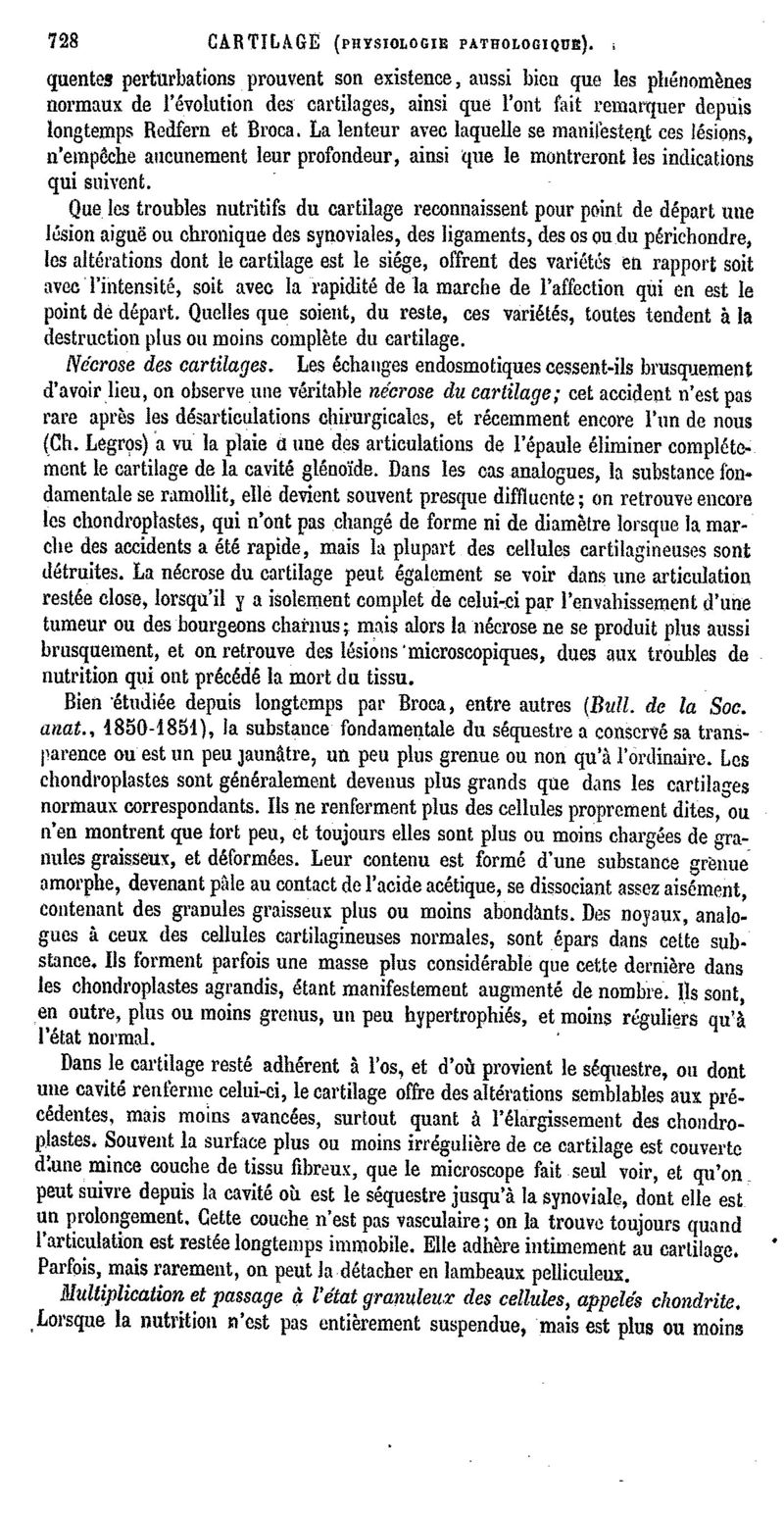 728 CARTILAGE (PHYSIOLOGIE PATHOLOGIQUE).

quentes perturbations prouvent son existence, aussi bien que les phénomènes normaux de l'évolution des cartilages, ainsi que l'ont fait remarquer depuis longtemps Redfern et Broca. La lenteur avec laquelle se manifestent ces lésions, n'empêche aucunement leur profondeur, ainsi que le montreront les indications qui suivent.

Que les troubles nutritifs du cartilage reconnaissent pour point de départ une lésion aiguë ou chronique des synoviales, des ligaments, des os ou du périchondre, les altérations dont le cartilage est le siége, offrent des variétés en rapport soit avec l'intensité, soit avec la rapidité de la marche de l'affection qui en est le point de départ. Quelles que soient, du reste, ces variétés, toutes tendent à la destruction plus ou moins complète du cartilage.

Nécrose des cartilages. Les échanges endosmotiques cessent-ils brusquement d'avoir lieu, on observe une véritable nécrose du cartilage; cet accident n'est pas rare après les désarticulations chirurgicales, et récemment encore l'un de nous (Ch. Legros) a vu la plaie d une des articulations de l'épaule éliminer complétement le cartilage de la cavité glénoïde. Dans les cas analogues, la substance fondamentale se ramollit, elle devient souvent presque diffluente; on retrouve encore les chondroplastes, qui n'ont pas changé de forme ni de diamètre lorsque la marche des accidents a été rapide, mais la plupart des cellules cartilagineuses sont détruites. La nécrose du cartilage peut également se voir dans une articulation restée close, lorsqu'il y a isolement complet de celui-ci par l'envahissement d'une tumeur ou des bourgeons charnus; mais alors la nécrose ne se produit plus aussi brusquement, et on retrouve des lésions microscopiques, dues aux troubles de nutrition qui ont précédé la mort du tissu.

Bien étudiée depuis longtemps par Broca, entre autres (Bull. de la Soc. anat., 1850-1851), la substance fondamentale du séquestre a conservé sa transparence ou est un peu jaunâtre, un peu plus grenue ou non qu'à l'ordinaire. Les chondroplastes sont généralement devenus plus grands que dans les cartilages normaux correspondants. Ils ne renferment plus des cellules proprement dites, ou n'en montrent que fort peu, et toujours elles sont plus ou moins chargées de granules graisseux, et déformées. Leur contenu est formé d'une substance grenue amorphe, devenant pâle au contact de l'acide acétique, se dissociant assez aisément, contenant des granules graisseux plus ou moins abondants. Des noyaux, analogues à ceux des cellules cartilagineuses normales, sont épars dans cette substance. Ils forment parfois une masse plus considérable que cette dernière dans les chondroplastes agrandis, étant manifestement augmenté de nombre. Ils sont, en outre, plus ou moins grenus, un peu hypertrophiés, et moins réguliers qu'à l'état normal.

Dans le cartilage resté adhérent à l'os, et d'où provient le séquestre, ou dont une cavité renferme celui-ci, le cartilage offre des altérations semblables aux précédentes, mais moins avancées, surtout quant à l'élargissement des chondroplastes. Souvent la surface plus ou moins irrégulière de ce cartilage est couverte d'une mince couche de tissu fibreux, que le microscope fait seul voir, et qu'on peut suivre depuis la cavité où est le séquestre jusqu'à la synoviale, dont elle est un prolongement. Cette couche n'est pas vasculaire; on la trouve toujours quand l'articulation est restée longtemps immobile. Elle adhère intimement au cartilage. Parfois, mais rarement, on peut la détacher en lambeaux pelliculeux.

Multiplication et passage à l'état granuleux des cellules, appelés chondrite. Lorsque la nutrition n'est pas entièrement suspendue, mais est plus ou moins